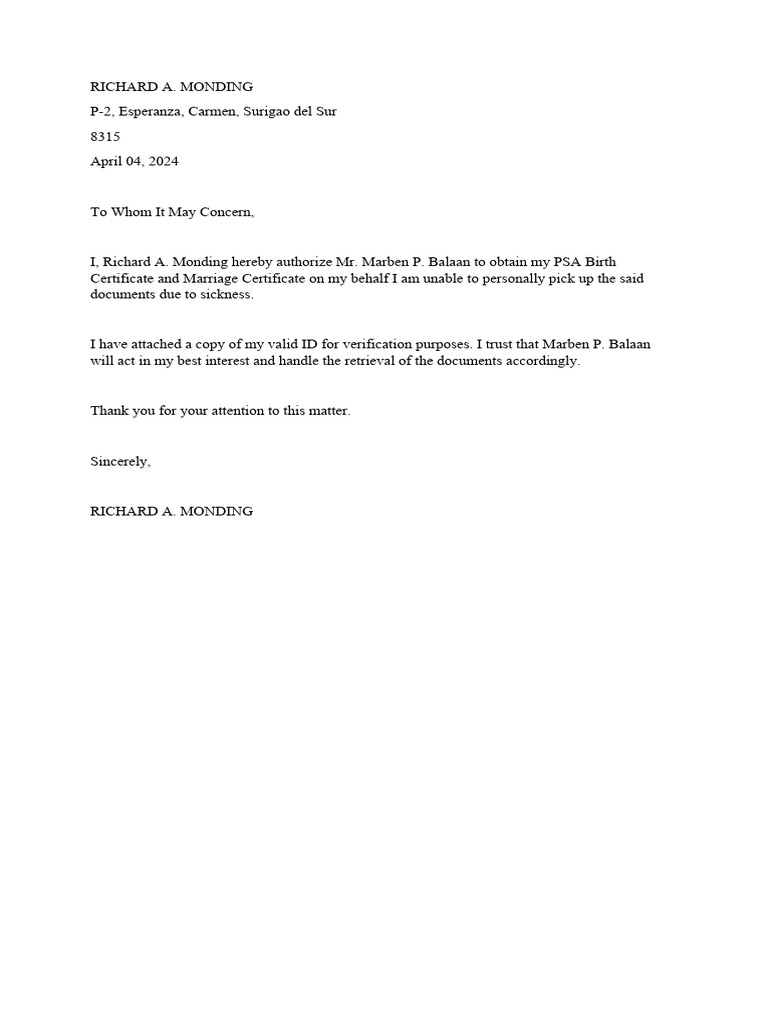 RICHARD A. MONDING

P-2, Esperanza, Carmen, Surigao del Sur

8315

April 04, 2024

To Whom It May Concern,

I, Richard A. Monding hereby authorize Mr. Marben P. Balaan to obtain my PSA Birth Certificate and Marriage Certificate on my behalf I am unable to personally pick up the said documents due to sickness.

I have attached a copy of my valid ID for verification purposes. I trust that Marben P. Balaan will act in my best interest and handle the retrieval of the documents accordingly.

Thank you for your attention to this matter.

Sincerely,

RICHARD A. MONDING